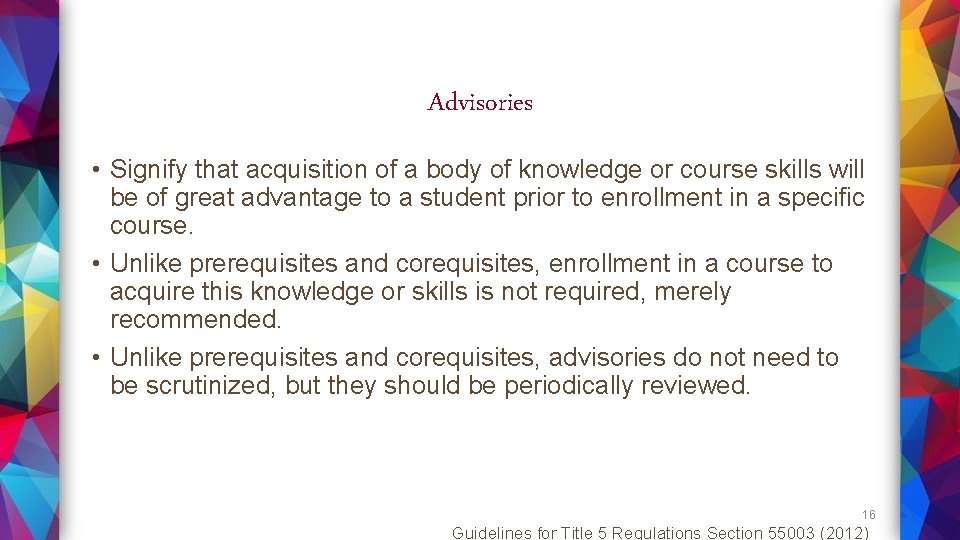 Advisories

• Signify that acquisition of a body of knowledge or course skills will be of great advantage to a student prior to enrollment in a specific course.
• Unlike prerequisites and corequisites, enrollment in a course to acquire this knowledge or skills is not required, merely recommended.
• Unlike prerequisites and corequisites, advisories do not need to be scrutinized, but they should be periodically reviewed.

16

Guidelines for Title 5 Regulations Section 55003 (2012)